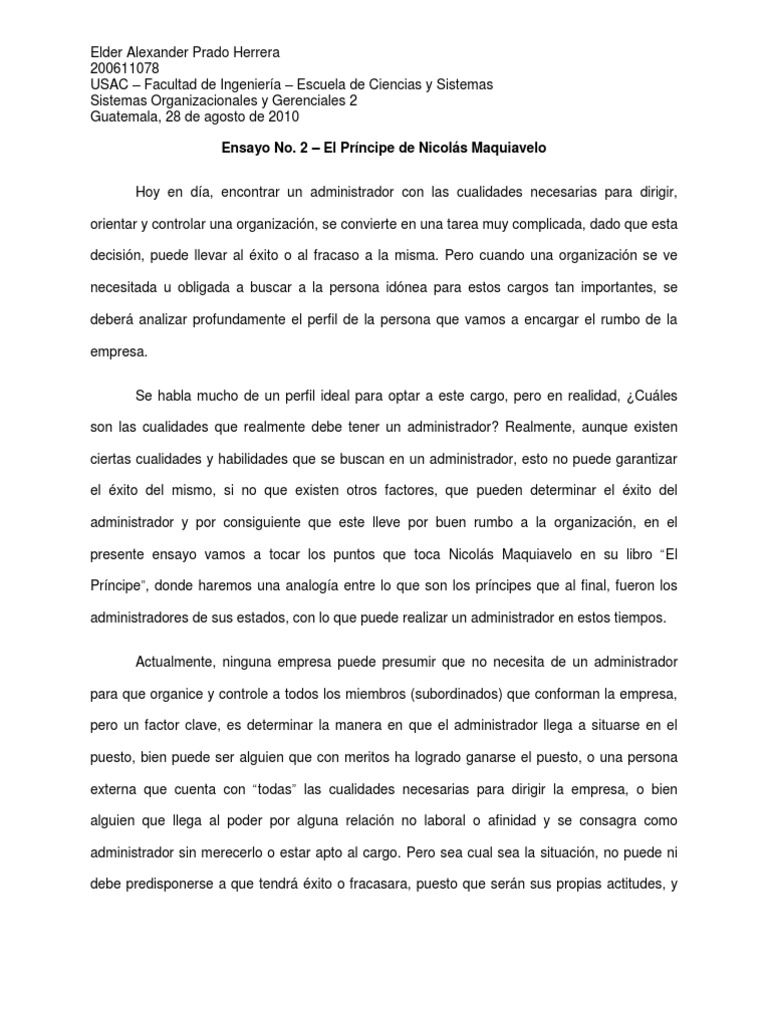 Elder Alexander Prado Herrera
200611078
USAC – Facultad de Ingeniería – Escuela de Ciencias y Sistemas
Sistemas Organizacionales y Gerenciales 2
Guatemala, 28 de agosto de 2010

Ensayo No. 2 – El Príncipe de Nicolás Maquiavelo

Hoy en día, encontrar un administrador con las cualidades necesarias para dirigir, orientar y controlar una organización, se convierte en una tarea muy complicada, dado que esta decisión, puede llevar al éxito o al fracaso a la misma. Pero cuando una organización se ve necesitada u obligada a buscar a la persona idónea para estos cargos tan importantes, se deberá analizar profundamente el perfil de la persona que vamos a encargar el rumbo de la empresa.

Se habla mucho de un perfil ideal para optar a este cargo, pero en realidad, ¿Cuáles son las cualidades que realmente debe tener un administrador? Realmente, aunque existen ciertas cualidades y habilidades que se buscan en un administrador, esto no puede garantizar el éxito del mismo, si no que existen otros factores, que pueden determinar el éxito del administrador y por consiguiente que este lleve por buen rumbo a la organización, en el presente ensayo vamos a tocar los puntos que toca Nicolás Maquiavelo en su libro "El Príncipe", donde haremos una analogía entre lo que son los príncipes que al final, fueron los administradores de sus estados, con lo que puede realizar un administrador en estos tiempos.

Actualmente, ninguna empresa puede presumir que no necesita de un administrador para que organice y controle a todos los miembros (subordinados) que conforman la empresa, pero un factor clave, es determinar la manera en que el administrador llega a situarse en el puesto, bien puede ser alguien que con meritos ha logrado ganarse el puesto, o una persona externa que cuenta con "todas" las cualidades necesarias para dirigir la empresa, o bien alguien que llega al poder por alguna relación no laboral o afinidad y se consagra como administrador sin merecerlo o estar apto al cargo. Pero sea cual sea la situación, no puede ni debe predisponerse a que tendrá éxito o fracasara, puesto que serán sus propias actitudes, y